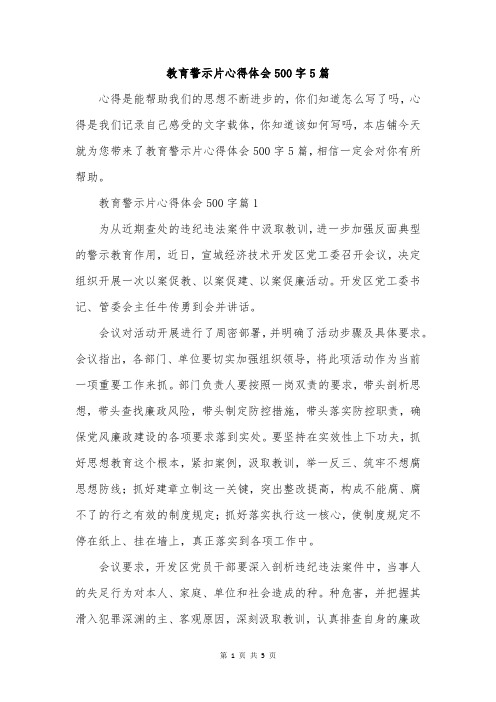 教育警示片心得体会500字5篇

心得是能帮助我们的思想不断进步的，你们知道怎么写了吗，心得是我们记录自己感受的文字载体，你知道该如何写吗，本店铺今天就为您带来了教育警示片心得体会500字5篇，相信一定会对你有所帮助。

教育警示片心得体会500字篇1

为从近期查处的违纪违法案件中汲取教训，进一步加强反面典型的警示教育作用，近日，宣城经济技术开发区党工委召开会议，决定组织开展一次以案促教、以案促建、以案促廉活动。开发区党工委书记、管委会主任牛传勇到会并讲话。

会议对活动开展进行了周密部署，并明确了活动步骤及具体要求。会议指出，各部门、单位要切实加强组织领导，将此项活动作为当前一项重要工作来抓。部门负责人要按照一岗双责的要求，带头剖析思想，带头查找廉政风险，带头制定防控措施，带头落实防控职责，确保党风廉政建设的各项要求落到实处。要坚持在实效性上下功夫，抓好思想教育这个根本，紧扣案例，汲取教训，举一反三、筑牢不想腐思想防线；抓好建章立制这一关键，突出整改提高，构成不能腐、腐不了的行之有效的制度规定；抓好落实执行这一核心，使制度规定不停在纸上、挂在墙上，真正落实到各项工作中。

会议要求，开发区党员干部要深入剖析违纪违法案件中，当事人的失足行为对本人、家庭、单位和社会造成的种。种危害，并把握其滑入犯罪深渊的主、客观原因，深刻汲取教训，认真排查自身的廉政

第 1 页 共 5 页